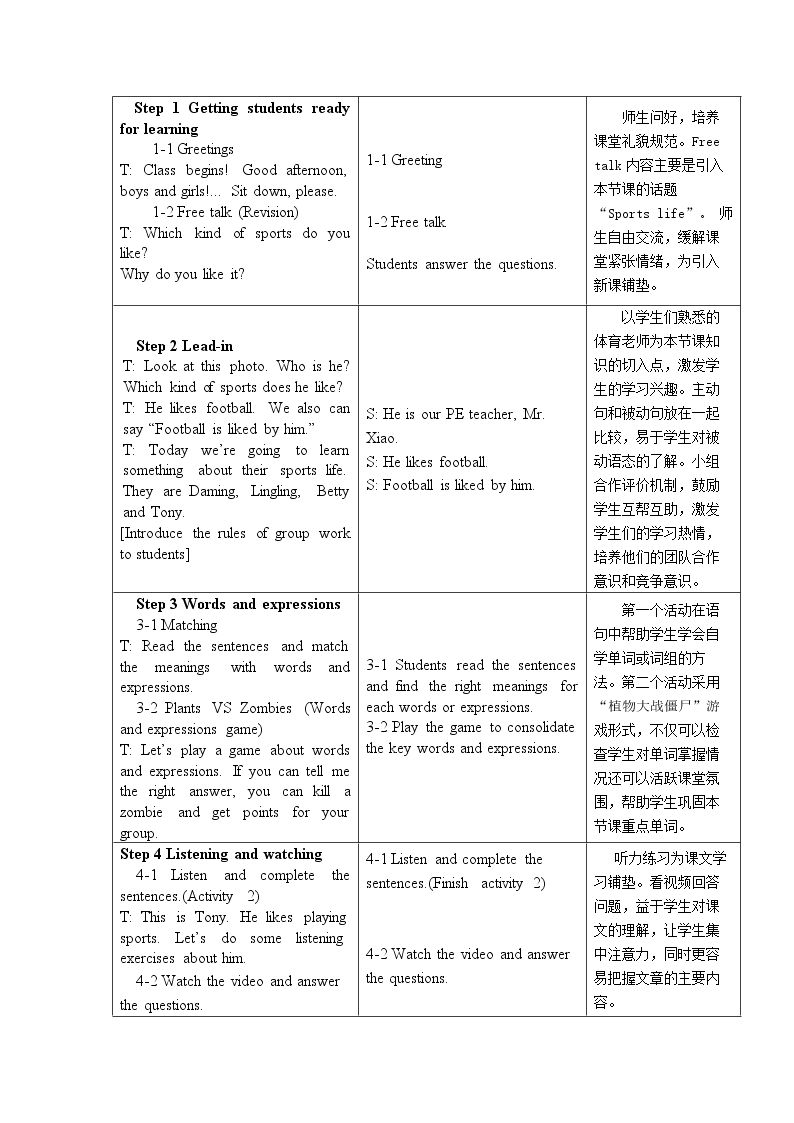 | Step 1 Getting students ready for learning 1-1 Greetings T: Class begins! Good afternoon, boys and girls!... Sit down, please. 1-2 Free talk (Revision) T: Which kind of sports do you like? Why do you like it? | 1-1 Greeting 1-2 Free talk Students answer the questions. | 师生问好，培养课堂礼貌规范。Free talk内容主要是引入本节课的话题“Sports life”。师生自由交流，缓解课堂紧张情绪，为引入新课铺垫。 |
|---|---|---|
| Step 2 Lead-in T: Look at this photo. Who is he? Which kind of sports does he like? T: He likes football. We also can say "Football is liked by him." T: Today we're going to learn something about their sports life. They are Daming, Lingling, Betty and Tony. [Introduce the rules of group work to students] | S: He is our PE teacher, Mr. Xiao. S: He likes football. S: Football is liked by him. | 以学生们熟悉的体育老师为本节课知识的切入点，激发学生的学习兴趣。主动句和被动句放在一起比较，易于学生对被动语态的了解。小组合作评价机制，鼓励学生互帮互助，激发学生们的学习热情，培养他们的团队合作意识和竞争意识。 |
| Step 3 Words and expressions 3-1 Matching T: Read the sentences and match the meanings with words and expressions. 3-2 Plants VS Zombies (Words and expressions game) T: Let's play a game about words and expressions. If you can tell me the right answer, you can kill a zombie and get points for your group. | 3-1 Students read the sentences and find the right meanings for each words or expressions. 3-2 Play the game to consolidate the key words and expressions. | 第一个活动在语句中帮助学生学会自学单词或词组的方法。第二个活动采用“植物大战僵尸”游戏形式，不仅可以检查学生对单词掌握情况还可以活跃课堂氛围，帮助学生巩固本节课重点单词。 |
| Step 4 Listening and watching 4-1 Listen and complete the sentences.(Activity 2) T: This is Tony. He likes playing sports. Let's do some listening exercises about him. 4-2 Watch the video and answer the questions. | 4-1 Listen and complete the sentences.(Finish activity 2) 4-2 Watch the video and answer the questions. | 听力练习为课文学习铺垫。看视频回答问题，益于学生对课文的理解，让学生集中注意力，同时更容易把握文章的主要内容。 |